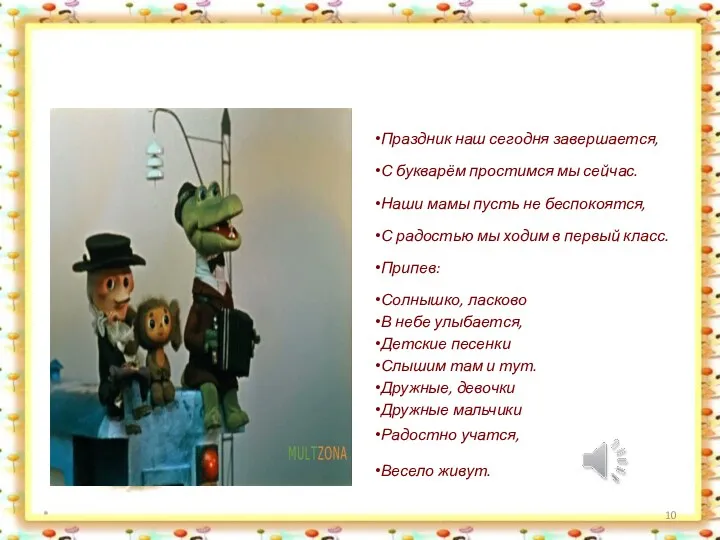 MULTZONA

•Праздник наш сегодня завершается,

•С букварём простимся мы сейчас.

•Наши мамы пусть не беспокоятся,

•С радостью мы ходим в первый класс.

•Припев:

•Солнышко, ласково
•В небе улыбается,
•Детские песенки
•Слышим там и тут.
•Дружные, девочки
•Дружные мальчики
•Радостно учатся,

•Весело живут.

10